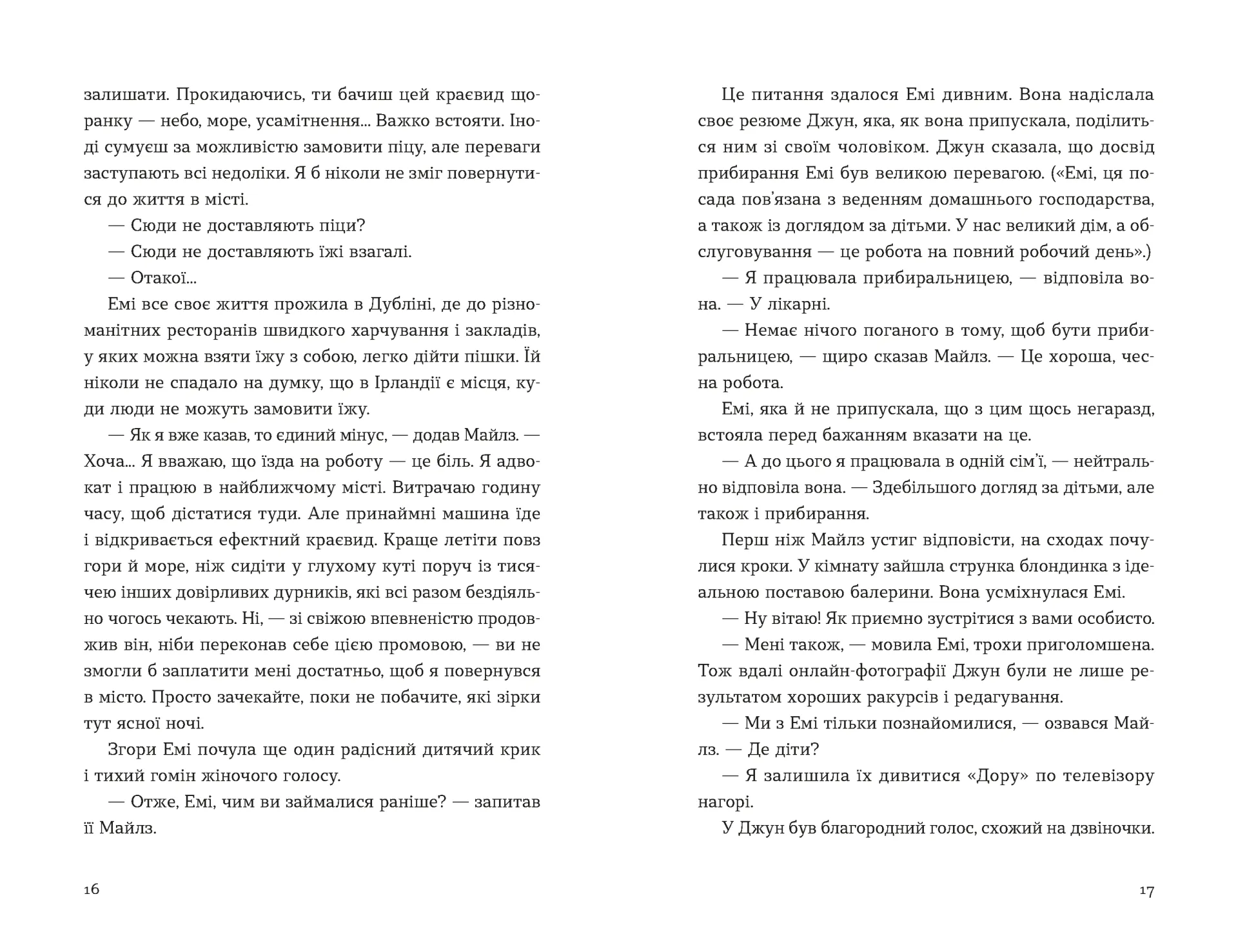 залишати. Прокидаючись, ти бачиш цей краєвид щоранку — небо, море, усамітнення... Важко встояти. Іноді сумуєш за можливістю замовити піцу, але переваги заступають всі недоліки. Я б ніколи не зміг повернутися до життя в місті.

— Сюди не доставляють піци?

— Сюди не доставляють їжі взагалі.

— Отакої...

Емі все своє життя прожила в Дубліні, де до різноманітних ресторанів швидкого харчування і закладів, у яких можна взяти їжу з собою, легко дійти пішки. Їй ніколи не спадало на думку, що в Ірландії є місця, куди люди не можуть замовити їжу.

— Як я вже казав, то єдиний мінус, — додав Майлз. — Хоча... Я вважаю, що їзда на роботу — це біль. Я адвокат і працюю в найближчому місті. Витрачаю годину часу, щоб дістатися туди. Але принаймні машина їде і відкривається ефектний краєвид. Краще летіти повз гори й море, ніж сидіти у глухому куті поруч із тисячею інших довірливих дурників, які всі разом бездіяльно чогось чекають. Ні, — зі свіжою впевненістю продовжив він, ніби переконав себе цією промовою, — ви не змогли б заплатити мені достатньо, щоб я повернувся в місто. Просто зачекайте, поки не побачите, які зірки тут ясної ночі.

Згори Емі почула ще один радісний дитячий крик і тихий гомін жіночого голосу.

— Отже, Емі, чим ви займалися раніше? — запитав її Майлз.

16

Це питання здалося Емі дивним. Вона надіслала своє резюме Джун, яка, як вона припускала, поділиться ним зі своїм чоловіком. Джун сказала, що досвід прибирання Емі був великою перевагою. («Емі, ця посада пов'язана з веденням домашнього господарства, а також із доглядом за дітьми. У нас великий дім, а обслуговування — це робота на повний робочий день».)

— Я працювала прибиральницею, — відповіла вона. — У лікарні.

— Немає нічого поганого в тому, щоб бути прибиральницею, — щиро сказав Майлз. — Це хороша, чесна робота.

Емі, яка й не припускала, що з цим щось негаразд, встояла перед бажанням вказати на це.

— А до цього я працювала в одній сім'ї, — нейтрально відповіла вона. — Здебільшого догляд за дітьми, але також і прибирання.

Перш ніж Майлз устиг відповісти, на сходах почулися кроки. У кімнату зайшла струнка блондинка з ідеальною поставою балерини. Вона усміхнулася Емі.

— Ну вітаю! Як приємно зустрітися з вами особисто.

— Мені також, — мовила Емі, трохи приголомшена. Тож вдалі онлайн-фотографії Джун були не лише результатом хороших ракурсів і редагування.

— Ми з Емі тільки познайомилися, — озвався Майлз. — Де діти?

— Я залишила їх дивитися «Дору» по телевізору нагорі.

У Джун був благородний голос, схожий на дзвіночки.

17